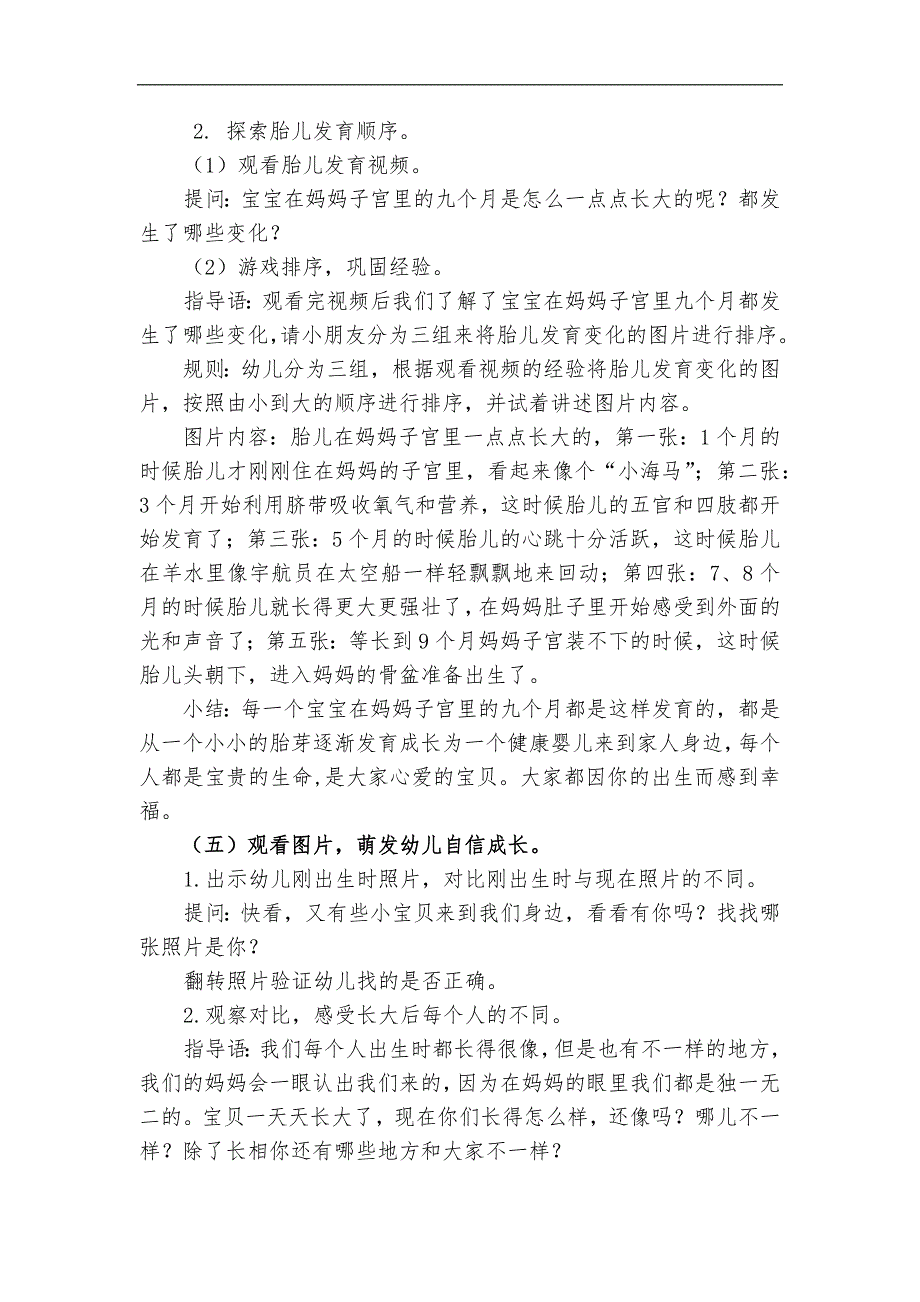 2. 探索胎儿发育顺序。

（1）观看胎儿发育视频。

提问：宝宝在妈妈子宫里的九个月是怎么一点点长大的呢？都发生了哪些变化？

（2）游戏排序，巩固经验。

指导语：观看完视频后我们了解了宝宝在妈妈子宫里九个月都发生了哪些变化，请小朋友分为三组来将胎儿发育变化的图片进行排序。

规则：幼儿分为三组，根据观看视频的经验将胎儿发育变化的图片，按照由小到大的顺序进行排序，并试着讲述图片内容。

图片内容：胎儿在妈妈子宫里一点点长大的，第一张：1个月的时候胎儿才刚刚住在妈妈的子宫里，看起来像个“小海马”；第二张：3个月开始利用脐带吸收氧气和营养，这时候胎儿的五官和四肢都开始发育了；第三张：5个月的时候胎儿的心跳十分活跃，这时候胎儿在羊水里像宇航员在太空船一样轻飘飘地来回动；第四张：7、8个月的时候胎儿就长得更大更强壮了，在妈妈肚子里开始感受到外面的光和声音了；第五张：等长到9个月妈妈子宫装不下的时候，这时候胎儿头朝下，进入妈妈的骨盆准备出生了。

小结：每一个宝宝在妈妈子宫里的九个月都是这样发育的，都是从一个小小的胎芽逐渐发育成长为一个健康婴儿来到家人身边，每个人都是宝贵的生命，是大家心爱的宝贝。大家都因你的出生而感到幸福。

（五）观看图片，萌发幼儿自信成长。

1.出示幼儿刚出生时照片，对比刚出生时与现在照片的不同。

提问：快看，又有些小宝贝来到我们身边，看看有你吗？找找哪张照片是你？

翻转照片验证幼儿找的是否正确。

2.观察对比，感受长大后每个人的不同。

指导语：我们每个人出生时都长得很像，但是也有不一样的地方，我们的妈妈会一眼认出我们来的，因为在妈妈的眼里我们都是独一无二的。宝贝一天天长大了，现在你们长得怎么样，还像吗？哪儿不一样？除了长相你还有哪些地方和大家不一样？